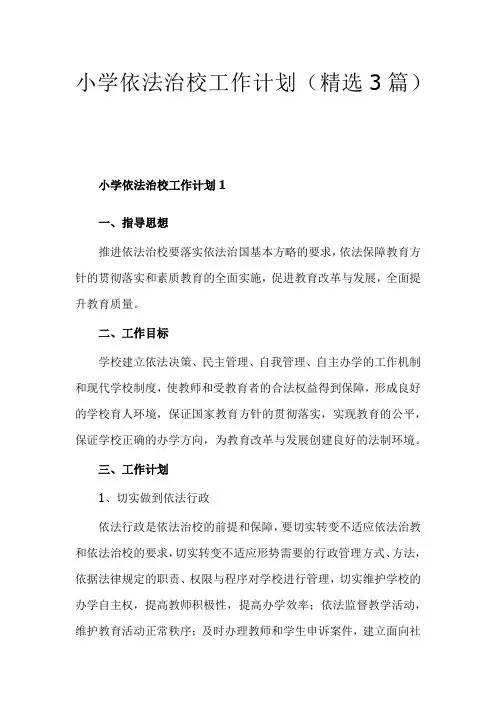 小学依法治校工作计划（精选3篇）

小学依法治校工作计划1

一、指导思想

推进依法治校要落实依法治国基本方略的要求，依法保障教育方针的贯彻落实和素质教育的全面实施，促进教育改革与发展，全面提升教育质量。

二、工作目标

学校建立依法决策、民主管理、自我管理、自主办学的工作机制和现代学校制度，使教师和受教育者的合法权益得到保障，形成良好的学校育人环境，保证国家教育方针的贯彻落实，实现教育的公平，保证学校正确的办学方向，为教育改革与发展创建良好的法制环境。

三、工作计划

1、切实做到依法行政

依法行政是依法治校的前提和保障，要切实转变不适应依法治教和依法治校的要求，切实转变不适应形势需要的行政管理方式、方法，依据法律规定的职责、权限与程序对学校进行管理，切实维护学校的办学自主权，提高教师积极性，提高办学效率；依法监督教学活动，维护教育活动正常秩序；及时办理教师和学生申诉案件，建立面向社